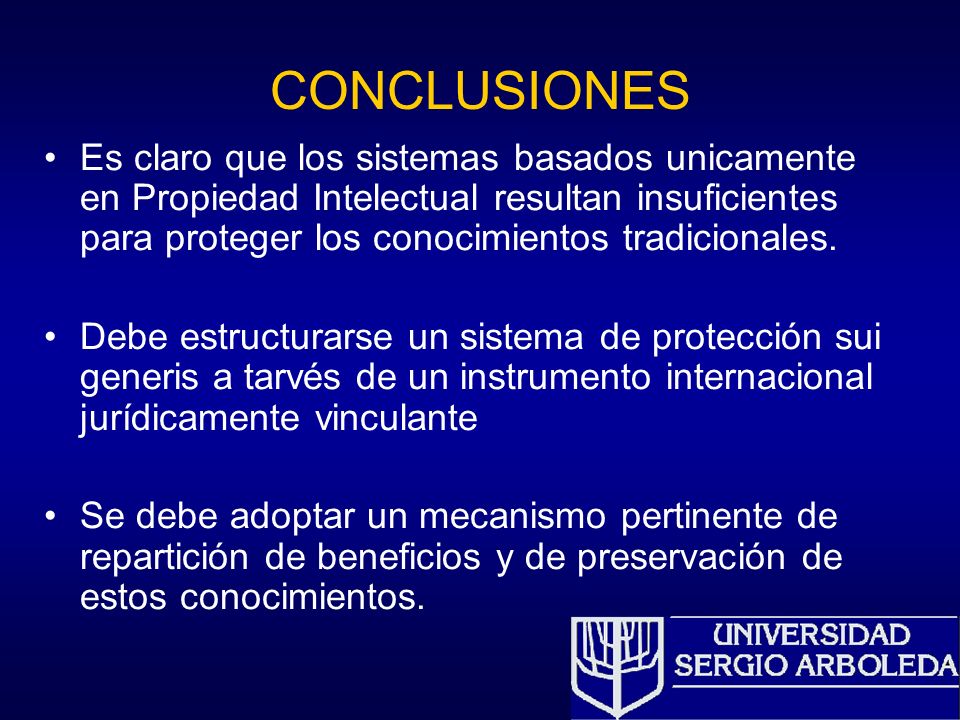 CONCLUSIONES

• Es claro que los sistemas basados unicamente en Propiedad Intelectual resultan insuficientes para proteger los conocimientos tradicionales.

• Debe estructurarse un sistema de protección sui generis a tarvés de un instrumento internacional jurídicamente vinculante

• Se debe adoptar un mecanismo pertinente de repartición de beneficios y de preservación de estos conocimientos.

UNIVERSIDAD SERGIO ARBOLEDA